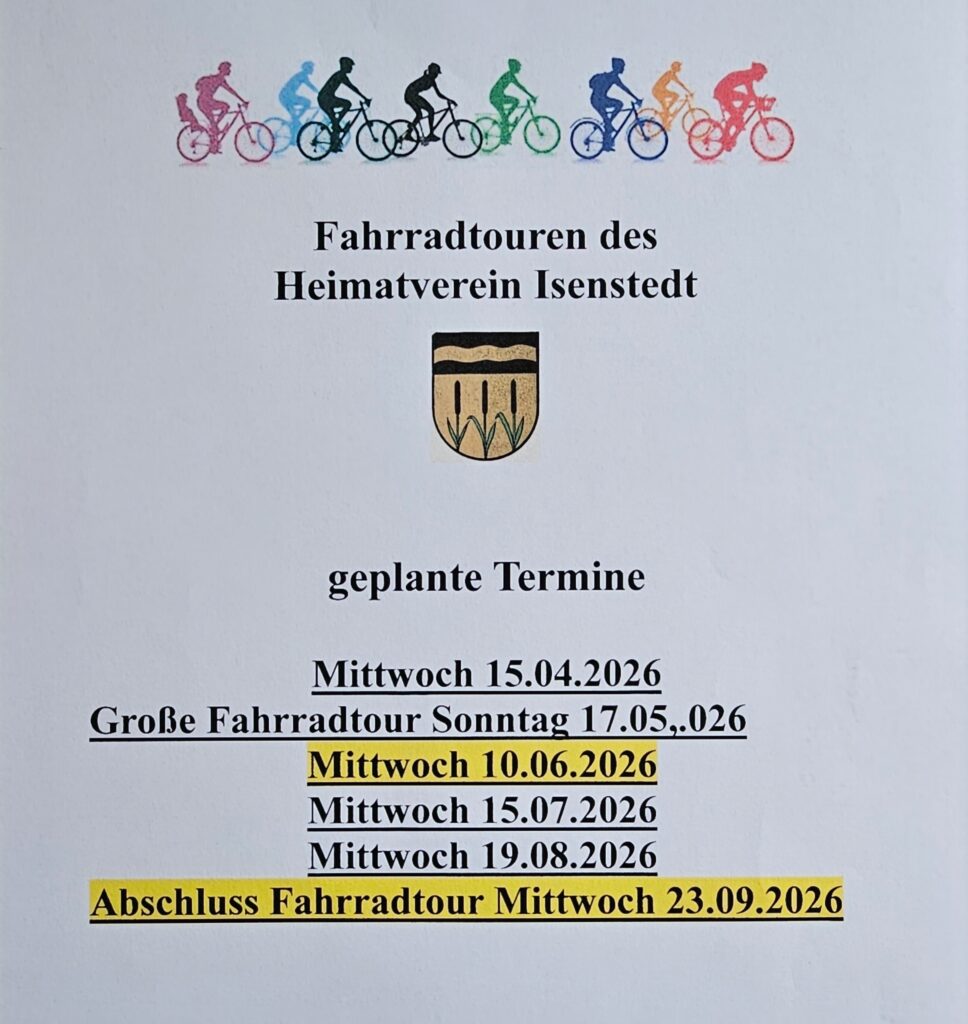 Fahrradtouren des
Heimatverein Isenstedt

geplante Termine

Mittwoch 15.04.2026
Große Fahrradtour Sonntag 17.05,.026
Mittwoch 10.06.2026
Mittwoch 15.07.2026
Mittwoch 19.08.2026
Abschluss Fahrradtour Mittwoch 23.09.2026